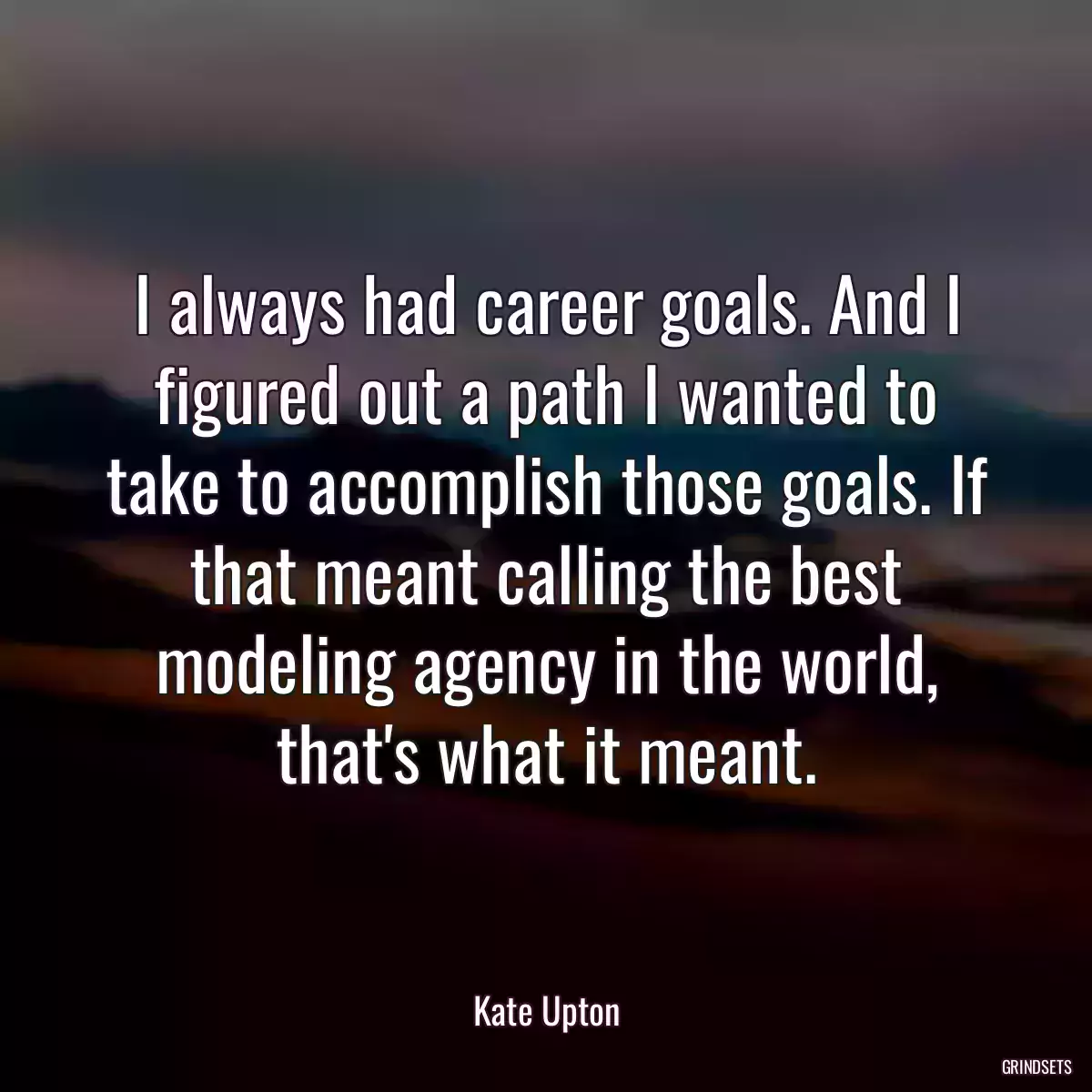 I always had career goals. And I figured out a path I wanted to take to accomplish those goals. If that meant calling the best modeling agency in the world, that's what it meant.

Kate Upton

GRINDSETS